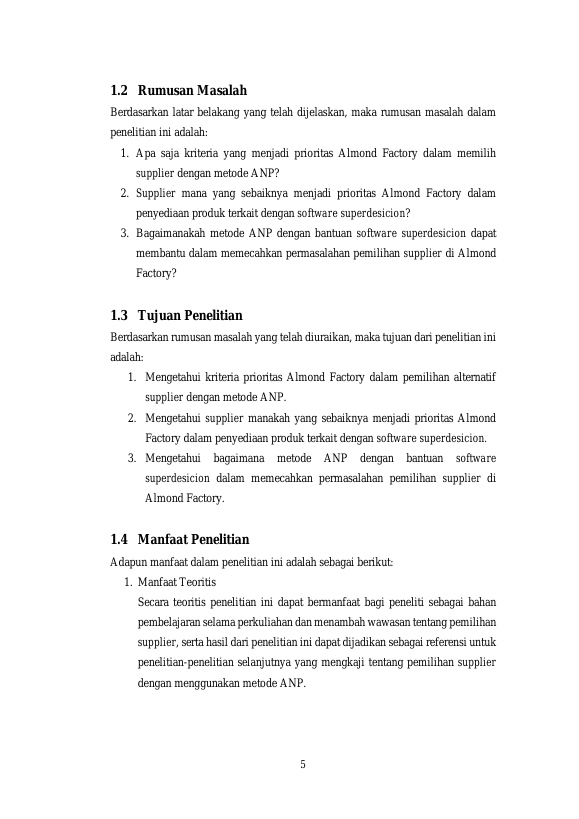 1.2 Rumusan Masalah

Berdasarkan latar belakang yang telah dijelaskan, maka rumusan masalah dalam penelitian ini adalah:

1. Apa saja kriteria yang menjadi prioritas Almond Factory dalam memilih supplier dengan metode ANP?
2. Supplier mana yang sebaiknya menjadi prioritas Almond Factory dalam penyediaan produk terkait dengan software superdesicion?
3. Bagaimanakah metode ANP dengan bantuan software superdesicion dapat membantu dalam memecahkan permasalahan pemilihan supplier di Almond Factory?

1.3 Tujuan Penelitian

Berdasarkan rumusan masalah yang telah diuraikan, maka tujuan dari penelitian ini adalah:

1. Mengetahui kriteria prioritas Almond Factory dalam pemilihan alternatif supplier dengan metode ANP.
2. Mengetahui supplier manakah yang sebaiknya menjadi prioritas Almond Factory dalam penyediaan produk terkait dengan software superdesicion.
3. Mengetahui bagaimana metode ANP dengan bantuan software superdesicion dalam memecahkan permasalahan pemilihan supplier di Almond Factory.

1.4 Manfaat Penelitian

Adapun manfaat dalam penelitian ini adalah sebagai berikut:

1. Manfaat Teoritis

Secara teoritis penelitian ini dapat bermanfaat bagi peneliti sebagai bahan pembelajaran selama perkuliahan dan menambah wawasan tentang pemilihan supplier, serta hasil dari penelitian ini dapat dijadikan sebagai referensi untuk penelitian-penelitian selanjutnya yang mengkaji tentang pemilihan supplier dengan menggunakan metode ANP.

5